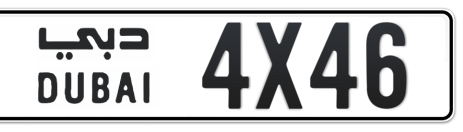 دبي
DUBAI
4X46